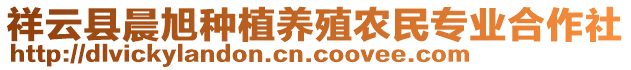 祥云县晨旭种植养殖农民专业合作社
http://dlvickylandon.cn.coovee.com